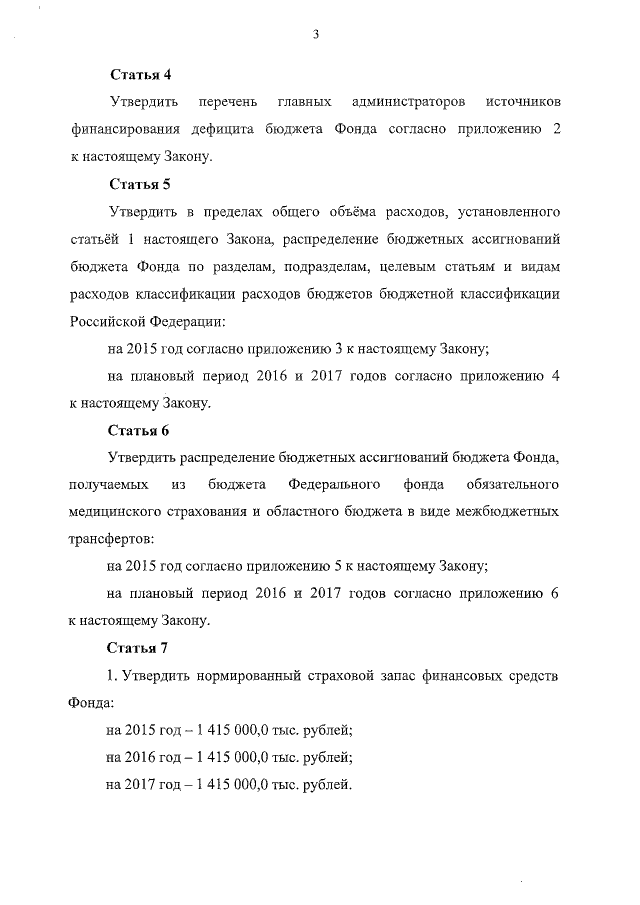 3

Статья 4

Утвердить перечень главных администраторов источников финансирования дефицита бюджета Фонда согласно приложению 2 к настоящему Закону.

Статья 5

Утвердить в пределах общего объёма расходов, установленного статьёй 1 настоящего Закона, распределение бюджетных ассигнований бюджета Фонда по разделам, подразделам, целевым статьям и видам расходов классификации расходов бюджетов бюджетной классификации Российской Федерации:

на 2015 год согласно приложению 3 к настоящему Закону;

на плановый период 2016 и 2017 годов согласно приложению 4 к настоящему Закону.

Статья 6

Утвердить распределение бюджетных ассигнований бюджета Фонда, получаемых из бюджета Федерального фонда обязательного медицинского страхования и областного бюджета в виде межбюджетных трансфертов:

на 2015 год согласно приложению 5 к настоящему Закону;

на плановый период 2016 и 2017 годов согласно приложению 6 к настоящему Закону.

Статья 7

1. Утвердить нормированный страховой запас финансовых средств Фонда:

на 2015 год – 1 415 000,0 тыс. рублей;

на 2016 год – 1 415 000,0 тыс. рублей;

на 2017 год – 1 415 000,0 тыс. рублей.